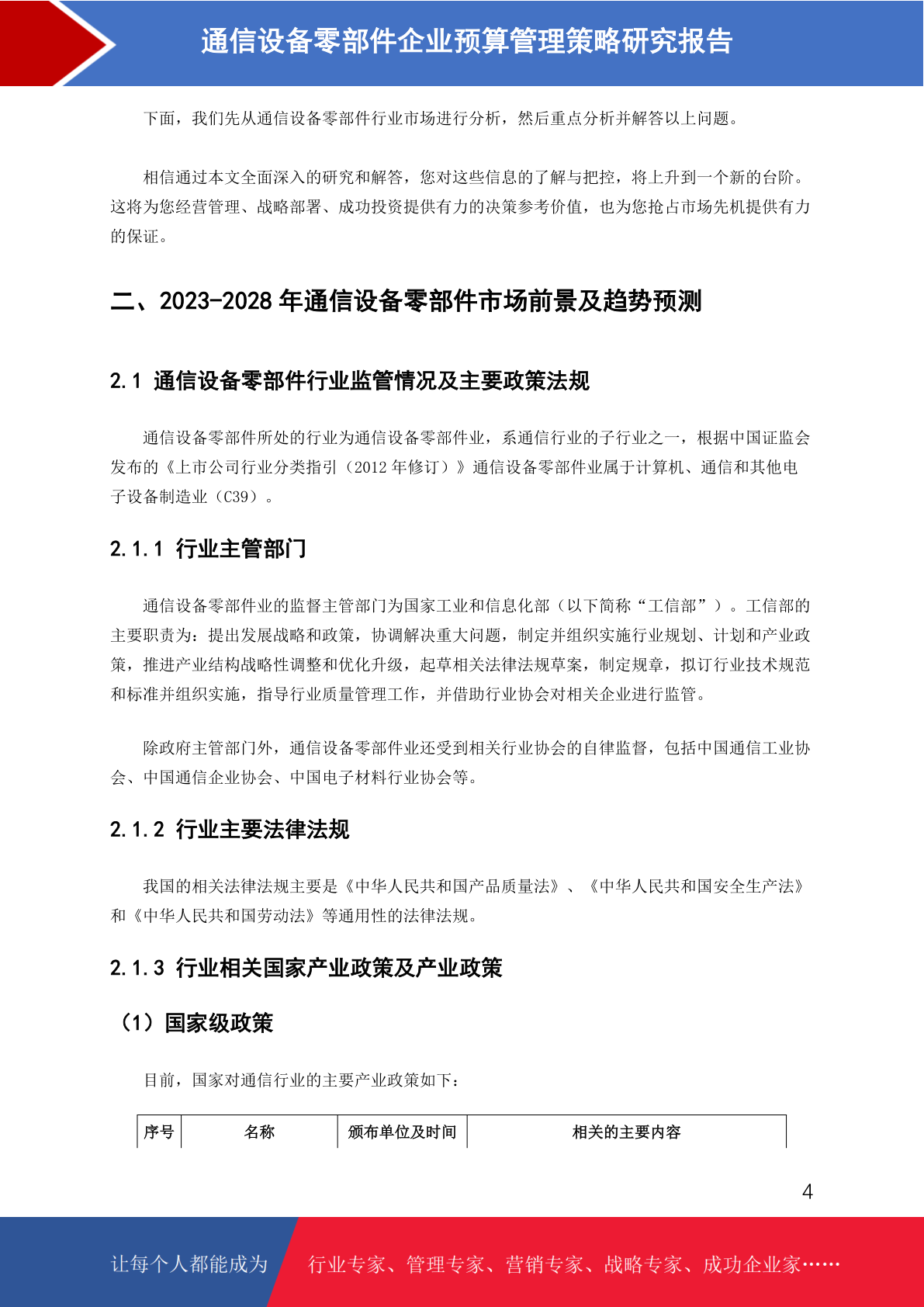 通信设备零部件企业预算管理策略研究报告

下面，我们先从通信设备零部件行业市场进行分析，然后重点分析并解答以上问题。

相信通过本文全面深入的研究和解答，您对这些信息的了解与把控，将上升到一个新的台阶。这将为您经营管理、战略部署、成功投资提供有力的决策参考价值，也为您抢占市场先机提供有力的保证。

二、2023-2028 年通信设备零部件市场前景及趋势预测

2.1 通信设备零部件行业监管情况及主要政策法规

通信设备零部件所处的行业为通信设备零部件业，系通信行业的子行业之一，根据中国证监会发布的《上市公司行业分类指引（2012 年修订）》通信设备零部件业属于计算机、通信和其他电子设备制造业（C39）。

2.1.1 行业主管部门

通信设备零部件业的监督主管部门为国家工业和信息化部（以下简称“工信部”）。工信部的主要职责为：提出发展战略和政策，协调解决重大问题，制定并组织实施行业规划、计划和产业政策，推进产业结构战略性调整和优化升级，起草相关法律法规草案，制定规章，拟订行业技术规范和标准并组织实施，指导行业质量管理工作，并借助行业协会对相关企业进行监管。

除政府主管部门外，通信设备零部件业还受到相关行业协会的自律监督，包括中国通信工业协会、中国通信企业协会、中国电子材料行业协会等。

2.1.2 行业主要法律法规

我国的相关法律法规主要是《中华人民共和国产品质量法》、《中华人民共和国安全生产法》和《中华人民共和国劳动法》等通用性的法律法规。

2.1.3 行业相关国家产业政策及产业政策

（1）国家级政策

目前，国家对通信行业的主要产业政策如下：

| 序号 | 名称 | 颁布单位及时间 | 相关的主要内容 |
|---|---|---|---|

4

让每个人都能成为 行业专家、管理专家、营销专家、战略专家、成功企业家……